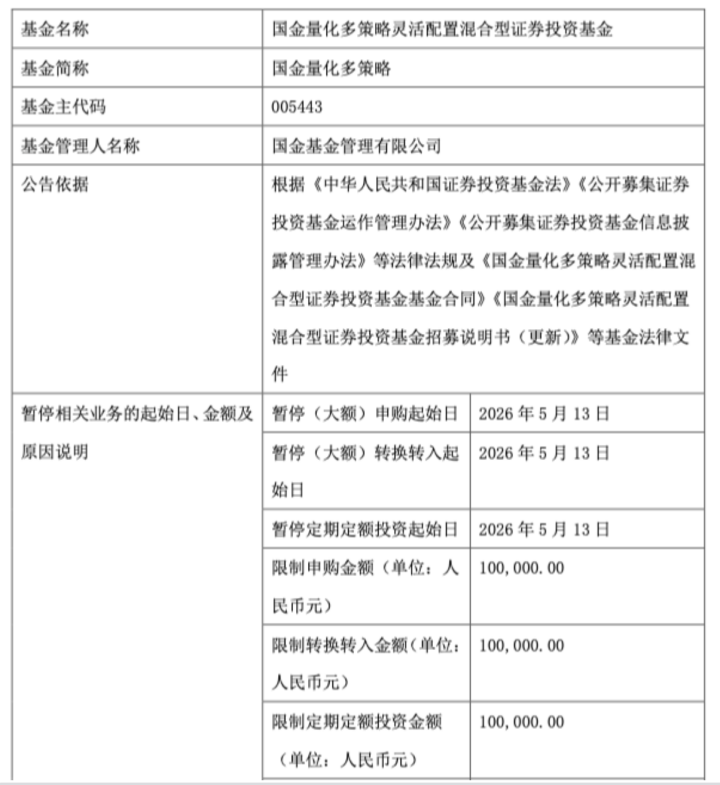 | 基金名称 | 国金量化多策略灵活配置混合型证券投资基金 | |
|---|---|---|
| 基金简称 | 国金量化多策略 | |
| 基金主代码 | 005443 | |
| 基金管理人名称 | 国金基金管理有限公司 | |
| 公告依据 | 根据《中华人民共和国证券投资基金法》《公开募集证券投资基金运作管理办法》《公开募集证券投资基金信息披露管理办法》等法律法规及《国金量化多策略灵活配置混合型证券投资基金基金合同》《国金量化多策略灵活配置混合型证券投资基金招募说明书（更新）》等基金法律文件 | |
| 暂停相关业务的起始日、金额及原因说明 | 暂停（大额）申购起始日 | 2026年5月13日 |
| | 暂停（大额）转换转入起始日 | 2026年5月13日 |
| | 暂停定期定额投资起始日 | 2026年5月13日 |
| | 限制申购金额（单位：人民币元） | 100,000.00 |
| | 限制转换转入金额（单位：人民币元） | 100,000.00 |
| | 限制定期定额投资金额（单位：人民币元） | 100,000.00 |